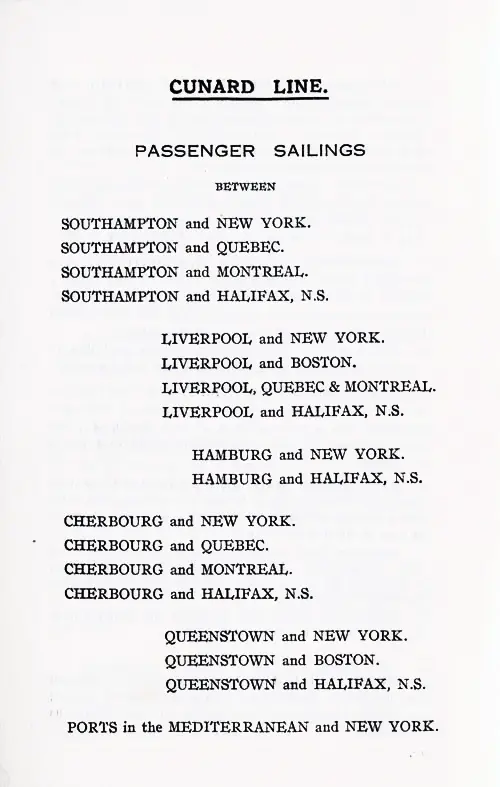 CUNARD LINE.

PASSENGER SAILINGS

BETWEEN

SOUTHAMPTON and NEW YORK.
SOUTHAMPTON and QUEBEC.
SOUTHAMPTON and MONTREAL.
SOUTHAMPTON and HALIFAX, N.S.

LIVERPOOL and NEW YORK.
LIVERPOOL and BOSTON.
LIVERPOOL, QUEBEC & MONTREAL.
LIVERPOOL and HALIFAX, N.S.

HAMBURG and NEW YORK.
HAMBURG and HALIFAX, N.S.

CHERBOURG and NEW YORK.
CHERBOURG and QUEBEC.
CHERBOURG and MONTREAL.
CHERBOURG and HALIFAX, N.S.

QUEENSTOWN and NEW YORK.
QUEENSTOWN and BOSTON.
QUEENSTOWN and HALIFAX, N.S.

PORTS in the MEDITERRANEAN and NEW YORK.